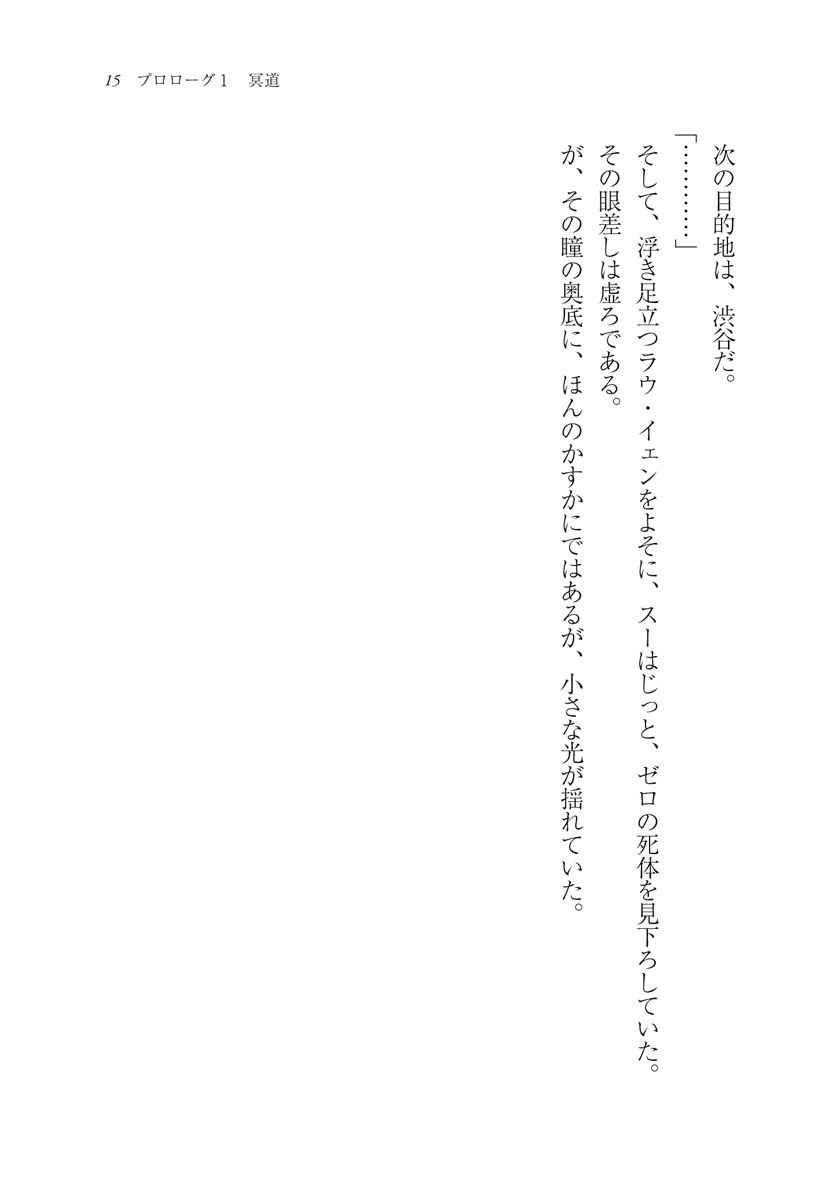 15 プロローグ1 冥道

次の目的地は、渋谷だ。

「…………」

そして、浮き足立つラウ・イェンをよそに、スーはじっと、ゼロの死体を見下ろしていた。

その眼差しは虚ろである。

が、その瞳の奥底に、ほんのかすかにではあるが、小さな光が揺れていた。